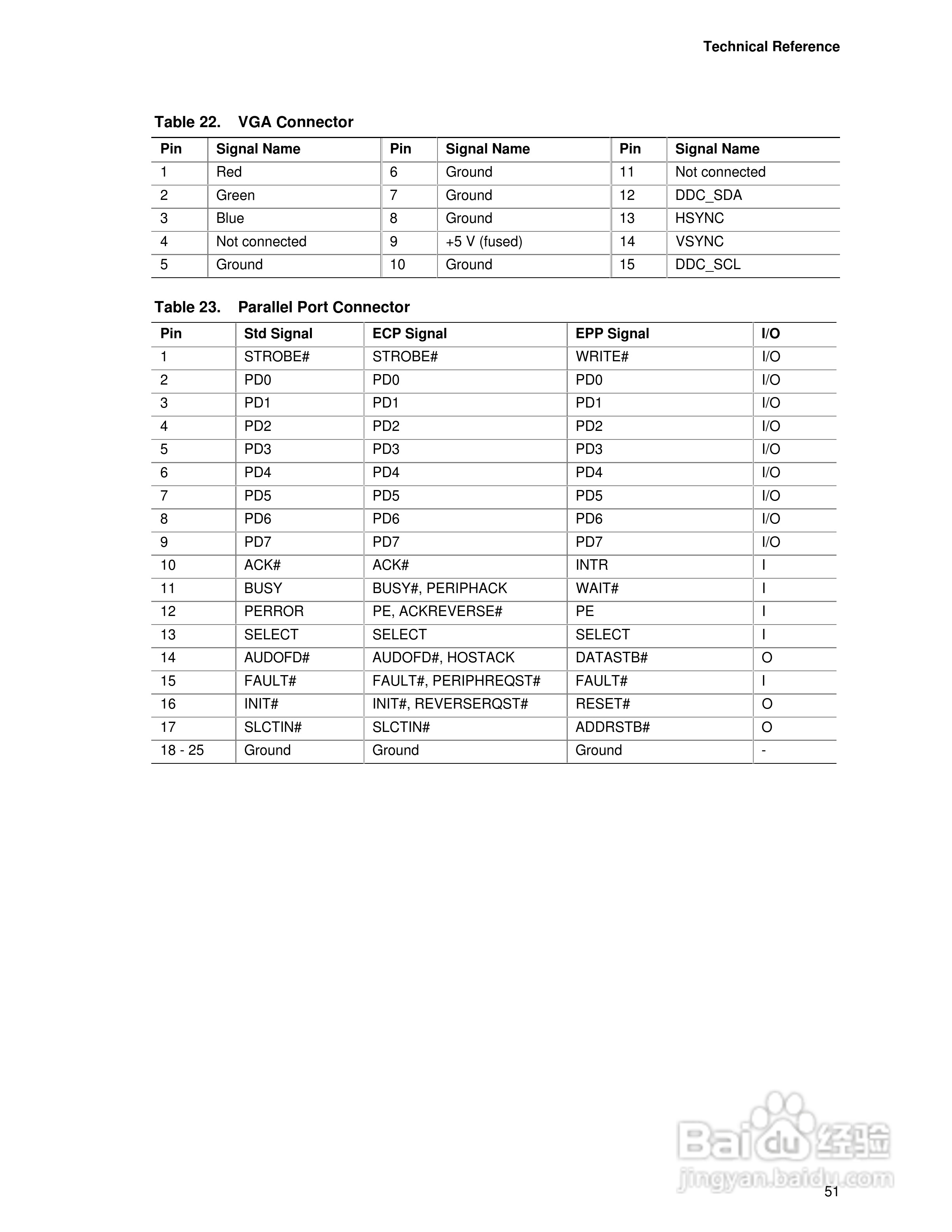 Technical Reference

Table 22. VGA Connector

| Pin | Signal Name | Pin | Signal Name | Pin | Signal Name |
|---|---|---|---|---|---|
| 1 | Red | 6 | Ground | 11 | Not connected |
| 2 | Green | 7 | Ground | 12 | DDC_SDA |
| 3 | Blue | 8 | Ground | 13 | HSYNC |
| 4 | Not connected | 9 | +5 V (fused) | 14 | VSYNC |
| 5 | Ground | 10 | Ground | 15 | DDC_SCL |

Table 23. Parallel Port Connector

| Pin | Std Signal | ECP Signal | EPP Signal | I/O |
|---|---|---|---|---|
| 1 | STROBE# | STROBE# | WRITE# | I/O |
| 2 | PD0 | PD0 | PD0 | I/O |
| 3 | PD1 | PD1 | PD1 | I/O |
| 4 | PD2 | PD2 | PD2 | I/O |
| 5 | PD3 | PD3 | PD3 | I/O |
| 6 | PD4 | PD4 | PD4 | I/O |
| 7 | PD5 | PD5 | PD5 | I/O |
| 8 | PD6 | PD6 | PD6 | I/O |
| 9 | PD7 | PD7 | PD7 | I/O |
| 10 | ACK# | ACK# | INTR | I |
| 11 | BUSY | BUSY#, PERIPHACK | WAIT# | I |
| 12 | PERROR | PE, ACKREVERSE# | PE | I |
| 13 | SELECT | SELECT | SELECT | I |
| 14 | AUDOFD# | AUDOFD#, HOSTACK | DATASTB# | O |
| 15 | FAULT# | FAULT#, PERIPHREQST# | FAULT# | I |
| 16 | INIT# | INIT#, REVERSERQST# | RESET# | O |
| 17 | SLCTIN# | SLCTIN# | ADDRSTB# | O |
| 18 - 25 | Ground | Ground | Ground | - |

Baidu 经验
jingyan.baidu.com

51